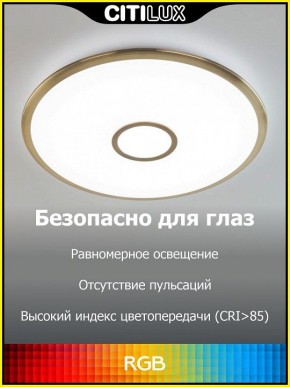 CITILUX

Безопасно для глаз

Равномерное освещение

Отсутствие пульсаций

Высокий индекс цветопередачи (CRI>85)

RGB